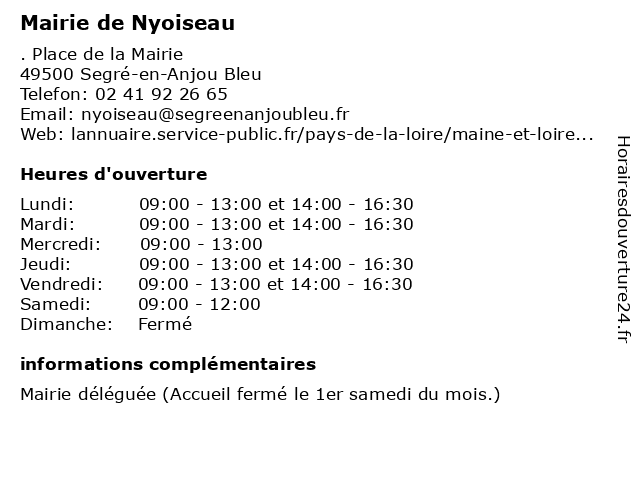 Mairie de Nyoiseau

. Place de la Mairie
49500 Segré-en-Anjou Bleu
Telefon: 02 41 92 26 65
Email: nyoiseau@segreenanjoubleu.fr
Web: lannuaire.service-public.fr/pays-de-la-loire/maine-et-loire...

Heures d'ouverture

| | |
|---|---|
| Lundi: | 09:00 - 13:00 et 14:00 - 16:30 |
| Mardi: | 09:00 - 13:00 et 14:00 - 16:30 |
| Mercredi: | 09:00 - 13:00 |
| Jeudi: | 09:00 - 13:00 et 14:00 - 16:30 |
| Vendredi: | 09:00 - 13:00 et 14:00 - 16:30 |
| Samedi: | 09:00 - 12:00 |
| Dimanche: | Fermé |

informations complémentaires

Mairie déléguée (Accueil fermé le 1er samedi du mois.)

Horairesdouverture24.fr